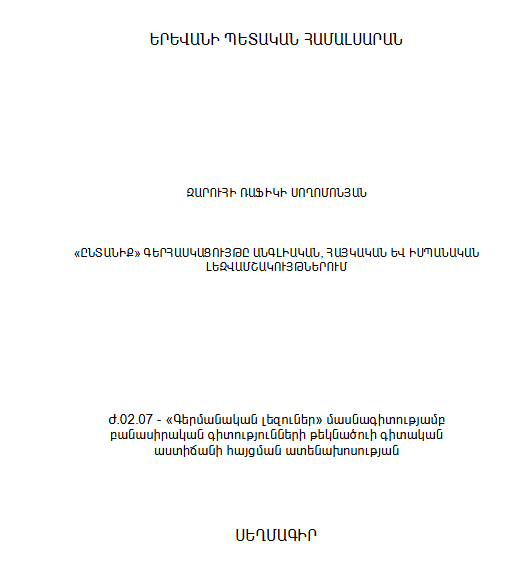 ԵՐԵՎԱՆԻ ՊԵՏԱԿԱՆ ՀԱՄԱԼՍԱՐԱՆ

ԶԱՐՈՒՀԻ ՌԱՖԻԿԻ ՍՈՂՈՄՈՆՅԱՆ

«ԸՆՏԱՆԻՔ» ԳԵՐՀԱՍԿԱՑՈՒՅԹԸ ԱՆԳԼԻԱԿԱՆ, ՀԱՅԿԱԿԱՆ ԵՎ ԻՍՊԱՆԱԿԱՆ ԼԵԶՎԱՄՇԱԿՈՒՅԹՆԵՐՈՒՄ

Ժ.02.07 - «Գերմանական լեզուներ» մասնագիտությամբ բանասիրական գիտությունների թեկնածուի գիտական աստիճանի հայցման ատենախոսության

ՍԵՂՄԱԳԻՐ